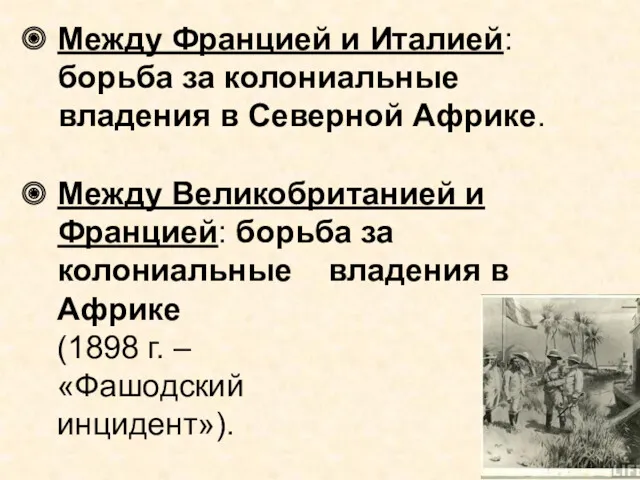 Между Францией и Италией: борьба за колониальные владения в Северной Африке.

Между Великобританией и Францией: борьба за колониальные владения в Африке (1898 г. – «Фашодский инцидент»).

LIFE